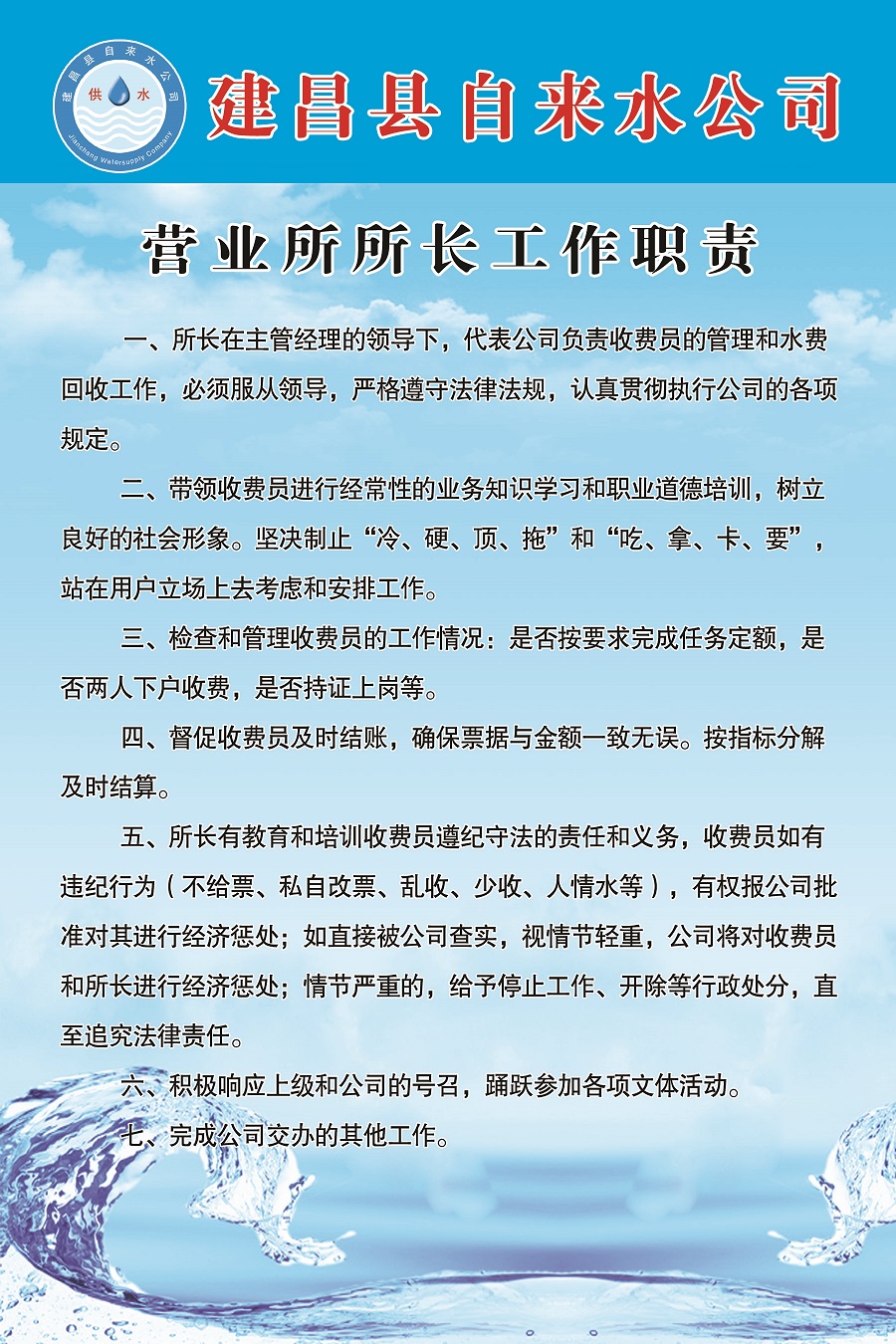 建昌县自来水公司
供 水
Jianchang Watersupply Company

建昌县自来水公司

营业所所长工作职责

一、所长在主管经理的领导下，代表公司负责收费员的管理和水费回收工作，必须服从领导，严格遵守法律法规，认真贯彻执行公司的各项规定。

二、带领收费员进行经常性的业务知识学习和职业道德培训，树立良好的社会形象。坚决制止“冷、硬、顶、拖”和“吃、拿、卡、要”，站在用户立场上去考虑和安排工作。

三、检查和管理收费员的工作情况：是否按要求完成任务定额，是否两人下户收费，是否持证上岗等。

四、督促收费员及时结账，确保票据与金额一致无误。按指标分解及时结算。

五、所长有教育和培训收费员遵纪守法的责任和义务，收费员如有违纪行为（不给票、私自改票、乱收、少收、人情水等），有权报公司批准对其进行经济惩处；如直接被公司查实，视情节轻重，公司将对收费员和所长进行经济惩处；情节严重的，给予停止工作、开除等行政处分，直至追究法律责任。

六、积极响应上级和公司的号召，踊跃参加各项文体活动。

七、完成公司交办的其他工作。